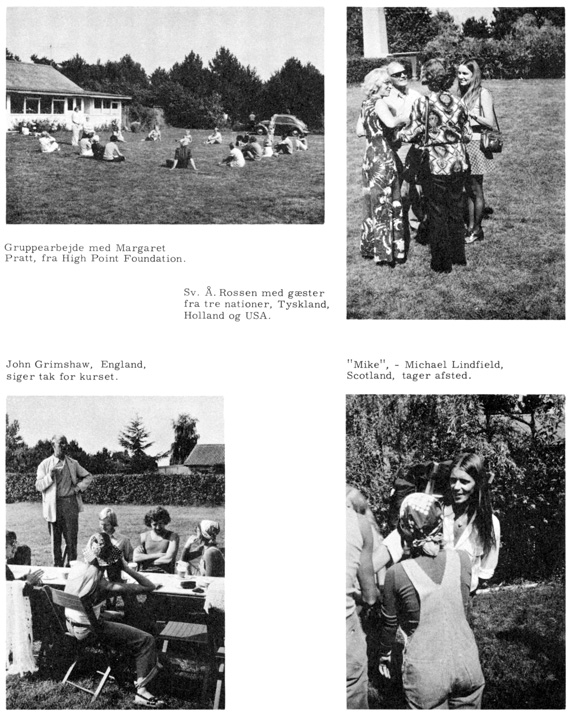 Gruppearbejde med Margaret Pratt, fra High Point Foundation.

Sv. Å. Rossen med gæster fra tre nationer, Tyskland, Holland og USA.

John Grimshaw, England, siger tak for kurset.

"Mike", - Michael Lindfield, Scotland, tager afsted.